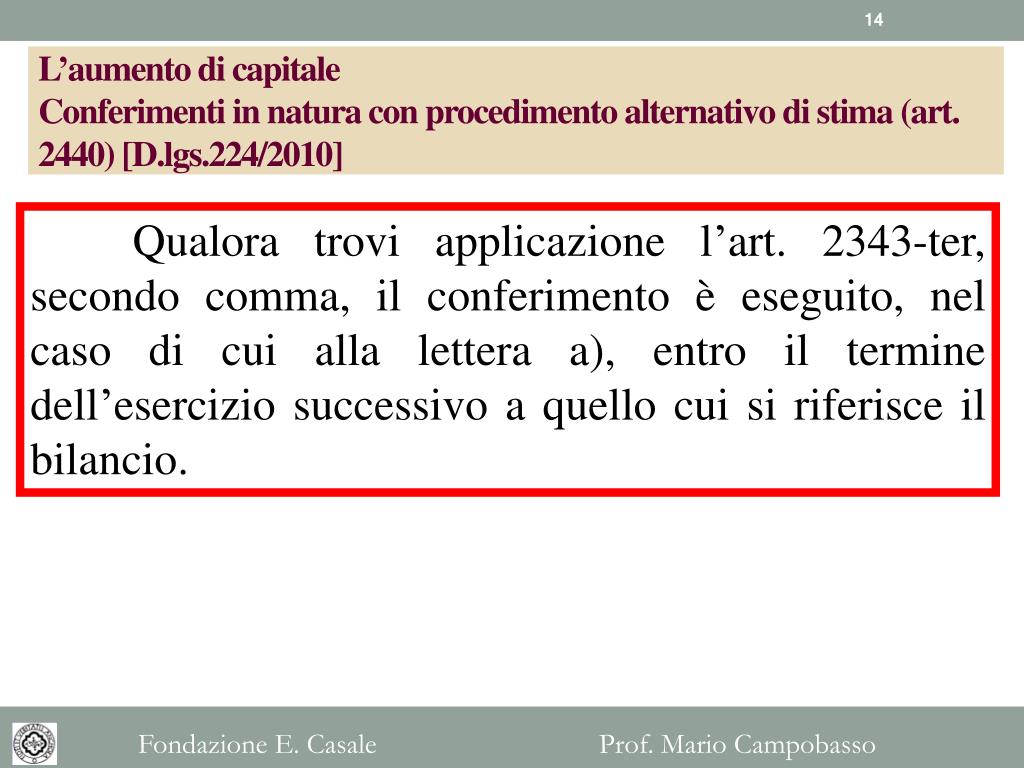 14

L’aumento di capitale
Conferimenti in natura con procedimento alternativo di stima (art. 2440) [D.lgs.224/2010]

Qualora trovi applicazione l’art. 2343-ter, secondo comma, il conferimento è eseguito, nel caso di cui alla lettera a), entro il termine dell’esercizio successivo a quello cui si riferisce il bilancio.

Fondazione E. Casale

Prof. Mario Campobasso